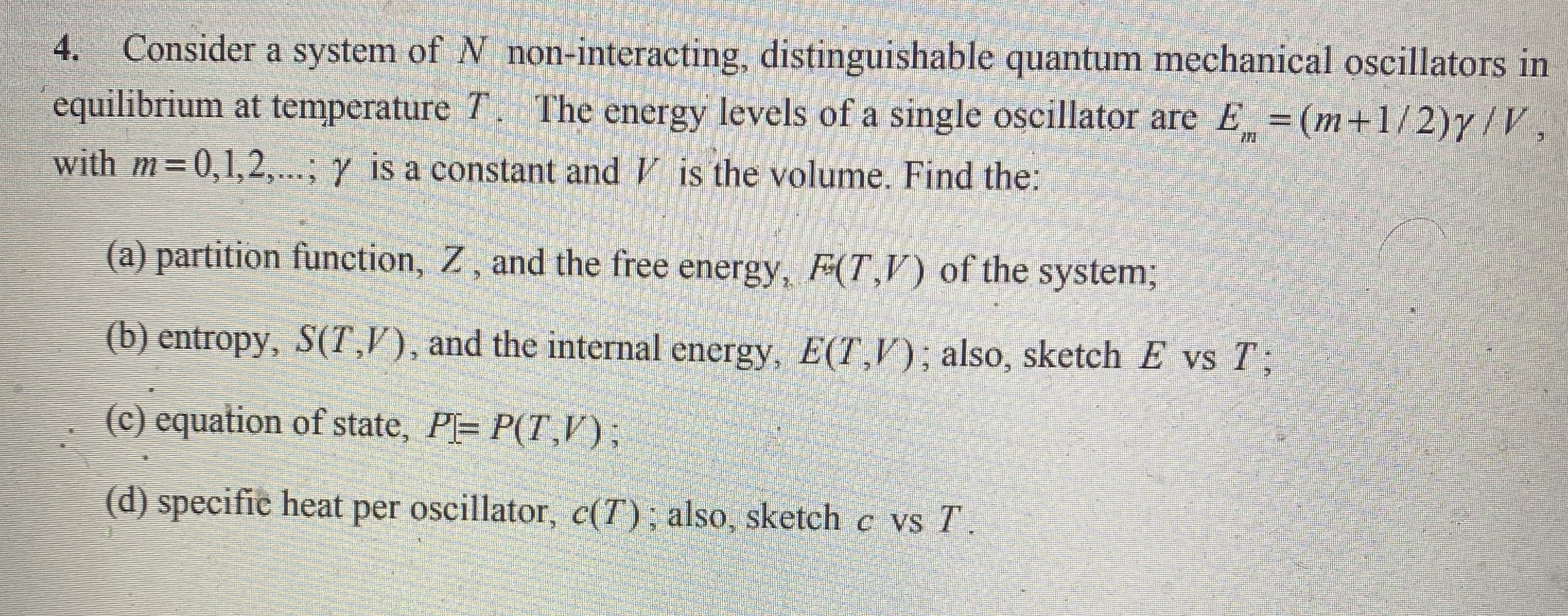 4. Consider a system of $N$ non-interacting, distinguishable quantum mechanical oscillators in equilibrium at temperature $T$. The energy levels of a single oscillator are $E_m = (m+1/2)\gamma / V$, with $m = 0,1,2,...$; $\gamma$ is a constant and $V$ is the volume. Find the:

(a) partition function, $Z$, and the free energy, $F(T,V)$ of the system;

(b) entropy, $S(T,V)$, and the internal energy, $E(T,V)$; also, sketch $E$ vs $T$;

(c) equation of state, $P = P(T,V)$;

(d) specific heat per oscillator, $c(T)$; also, sketch $c$ vs $T$.